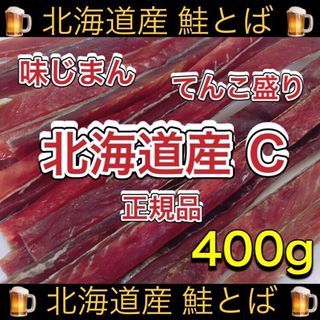 北海道産 鮭とば

味じまん

てんこ盛り

北海道産 C

正規品

400g

北海道産 鮭とば